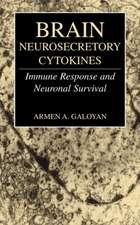 BRAIN
NEUROSECRETORY
CYTOKINES

Immune Response and
Neuronal Survival

ARMEN A. GALOYAN